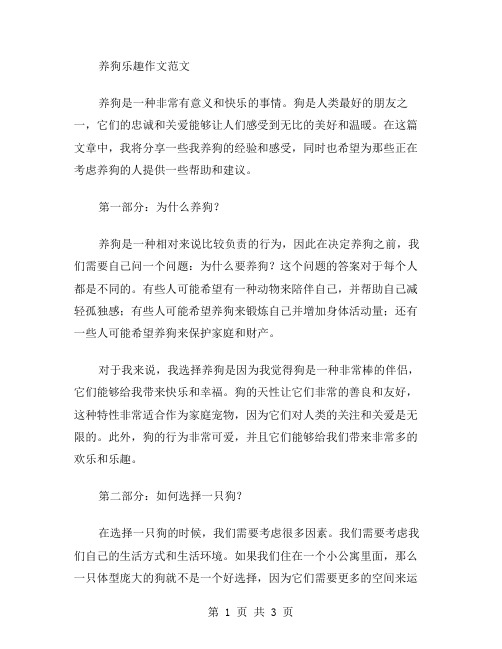 养狗乐趣作文范文

养狗是一种非常有意义和快乐的事情。狗是人类最好的朋友之一，它们的忠诚和关爱能够让人们感受到无比的美好和温暖。在这篇文章中，我将分享一些我养狗的经验和感受，同时也希望为那些正在考虑养狗的人提供一些帮助和建议。

第一部分：为什么养狗？

养狗是一种相对来说比较负责的行为，因此在决定养狗之前，我们需要自己问一个问题：为什么要养狗？这个问题的答案对于每个人都是不同的。有些人可能希望有一种动物来陪伴自己，并帮助自己减轻孤独感；有些人可能希望养狗来锻炼自己并增加身体活动量；还有一些人可能希望养狗来保护家庭和财产。

对于我来说，我选择养狗是因为我觉得狗是一种非常棒的伴侣，它们能够给我带来快乐和幸福。狗的天性让它们非常的善良和友好，这种特性非常适合作为家庭宠物，因为它们对人类的关注和关爱是无限的。此外，狗的行为非常可爱，并且它们能够给我们带来非常多的欢乐和乐趣。

第二部分：如何选择一只狗？

在选择一只狗的时候，我们需要考虑很多因素。我们需要考虑我们自己的生活方式和生活环境。如果我们住在一个小公寓里面，那么一只体型庞大的狗就不是一个好选择，因为它们需要更多的空间来运

第 1 页 共 3 页